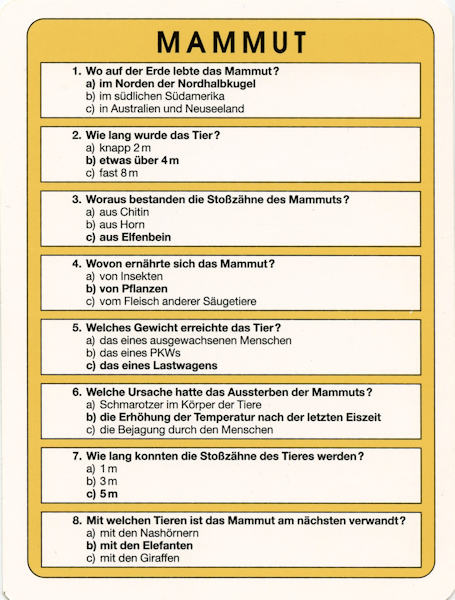 MAMMUT

1. Wo auf der Erde lebte das Mammut?
a) im Norden der Nordhalbkugel
b) im südlichen Südamerika
c) in Australien und Neuseeland

2. Wie lang wurde das Tier?
a) knapp 2 m
b) etwas über 4 m
c) fast 8 m

3. Woraus bestanden die Stoßzähne des Mammuts?
a) aus Chitin
b) aus Horn
c) aus Elfenbein

4. Wovon ernährte sich das Mammut?
a) von Insekten
b) von Pflanzen
c) vom Fleisch anderer Säugetiere

5. Welches Gewicht erreichte das Tier?
a) das eines ausgewachsenen Menschen
b) das eines PKWs
c) das eines Lastwagens

6. Welche Ursache hatte das Aussterben der Mammuts?
a) Schmarotzer im Körper der Tiere
b) die Erhöhung der Temperatur nach der letzten Eiszeit
c) die Bejagung durch den Menschen

7. Wie lang konnten die Stoßzähne des Tieres werden?
a) 1 m
b) 3 m
c) 5 m

8. Mit welchen Tieren ist das Mammut am nächsten verwandt?
a) mit den Nashörnern
b) mit den Elefanten
c) mit den Giraffen